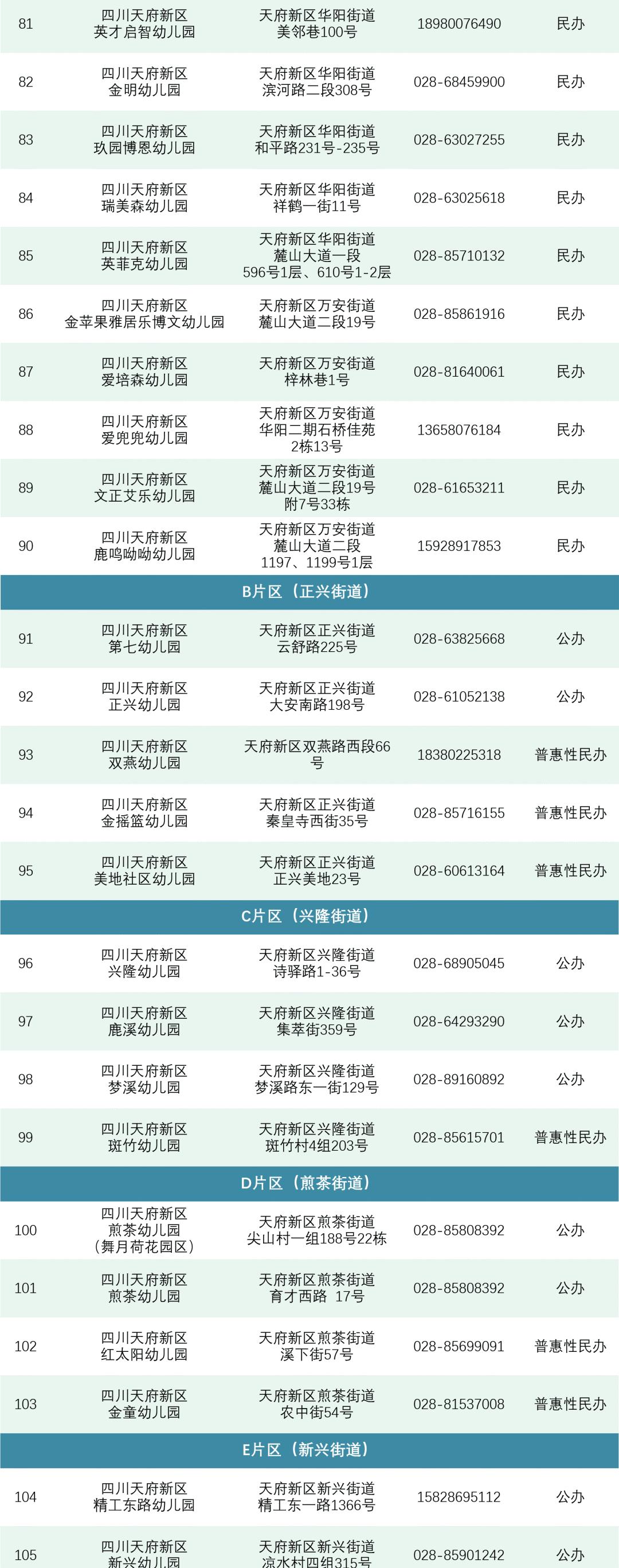 | 81 | 四川天府新区英才启智幼儿园 | 天府新区华阳街道美邻巷100号 | 18980076490 | 民办 |
|---|---|---|---|---|
| 82 | 四川天府新区金明幼儿园 | 天府新区华阳街道滨河路二段308号 | 028-68459900 | 民办 |
| 83 | 四川天府新区玖园博恩幼儿园 | 天府新区华阳街道和平路231号-235号 | 028-63027255 | 民办 |
| 84 | 四川天府新区瑞美森幼儿园 | 天府新区华阳街道祥鹤一街11号 | 028-63025618 | 民办 |
| 85 | 四川天府新区英菲克幼儿园 | 天府新区华阳街道麓山大道一段596号1层、610号1-2层 | 028-85710132 | 民办 |
| 86 | 四川天府新区金苹果雅居乐博文幼儿园 | 天府新区万安街道麓山大道二段19号 | 028-85861916 | 民办 |
| 87 | 四川天府新区爱培森幼儿园 | 天府新区万安街道梓林巷1号 | 028-81640061 | 民办 |
| 88 | 四川天府新区爱兜兜幼儿园 | 天府新区万安街道华阳二期石桥佳苑2栋13号 | 13658076184 | 民办 |
| 89 | 四川天府新区文正艾乐幼儿园 | 天府新区万安街道麓山大道二段19号附7号33栋 | 028-61653211 | 民办 |
| 90 | 四川天府新区鹿鸣呦呦幼儿园 | 天府新区万安街道麓山大道二段1197、1199号1层 | 15928917853 | 民办 |
| B片区（正兴街道） | | | | |
| 91 | 四川天府新区第七幼儿园 | 天府新区正兴街道云舒路225号 | 028-63825668 | 公办 |
| 92 | 四川天府新区正兴幼儿园 | 天府新区正兴街道大安南路198号 | 028-61052138 | 公办 |
| 93 | 四川天府新区双燕幼儿园 | 天府新区双燕路西段66号 | 18380225318 | 普惠性民办 |
| 94 | 四川天府新区金摇篮幼儿园 | 天府新区正兴街道秦皇寺西街35号 | 028-85716155 | 普惠性民办 |
| 95 | 四川天府新区美地社区幼儿园 | 天府新区正兴街道正兴美地23号 | 028-60613164 | 普惠性民办 |
| C片区（兴隆街道） | | | | |
| 96 | 四川天府新区兴隆幼儿园 | 天府新区兴隆街道诗驿路1-36号 | 028-68905045 | 公办 |
| 97 | 四川天府新区鹿溪幼儿园 | 天府新区兴隆街道集萃街359号 | 028-64293290 | 公办 |
| 98 | 四川天府新区梦溪幼儿园 | 天府新区兴隆街道梦溪路东一街129号 | 028-89160892 | 公办 |
| 99 | 四川天府新区斑竹幼儿园 | 天府新区兴隆街道斑竹村4组203号 | 028-85615701 | 普惠性民办 |
| D片区（煎茶街道） | | | | |
| 100 | 四川天府新区煎茶幼儿园（舞月荷花园区） | 天府新区煎茶街道尖山村一组188号22栋 | 028-85808392 | 公办 |
| 101 | 四川天府新区煎茶幼儿园 | 天府新区煎茶街道育才西路 17号 | 028-85808392 | 公办 |
| 102 | 四川天府新区红太阳幼儿园 | 天府新区煎茶街道溪下街57号 | 028-85699091 | 普惠性民办 |
| 103 | 四川天府新区金童幼儿园 | 天府新区煎茶街道农中街54号 | 028-81537008 | 普惠性民办 |
| E片区（新兴街道） | | | | |
| 104 | 四川天府新区精工东路幼儿园 | 天府新区新兴街道精工东一路1366号 | 15828695112 | 公办 |
| 105 | 四川天府新区新兴幼儿园 | 天府新区新兴街道凉水村四组315号 | 028-85901242 | 公办 |